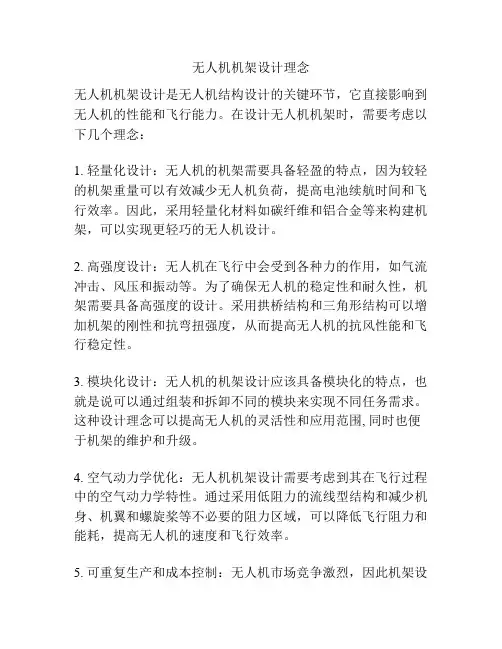 无人机机架设计理念

无人机机架设计是无人机结构设计的关键环节，它直接影响到无人机的性能和飞行能力。在设计无人机机架时，需要考虑以下几个理念：

1. 轻量化设计：无人机的机架需要具备轻盈的特点，因为较轻的机架重量可以有效减少无人机负荷，提高电池续航时间和飞行效率。因此，采用轻量化材料如碳纤维和铝合金等来构建机架，可以实现更轻巧的无人机设计。

2. 高强度设计：无人机在飞行中会受到各种力的作用，如气流冲击、风压和振动等。为了确保无人机的稳定性和耐久性，机架需要具备高强度的设计。采用拱桥结构和三角形结构可以增加机架的刚性和抗弯扭强度，从而提高无人机的抗风性能和飞行稳定性。

3. 模块化设计：无人机的机架设计应该具备模块化的特点，也就是说可以通过组装和拆卸不同的模块来实现不同任务需求。这种设计理念可以提高无人机的灵活性和应用范围，同时也便于机架的维护和升级。

4. 空气动力学优化：无人机机架设计需要考虑到其在飞行过程中的空气动力学特性。通过采用低阻力的流线型结构和减少机身、机翼和螺旋桨等不必要的阻力区域，可以降低飞行阻力和能耗，提高无人机的速度和飞行效率。

5. 可重复生产和成本控制：无人机市场竞争激烈，因此机架设